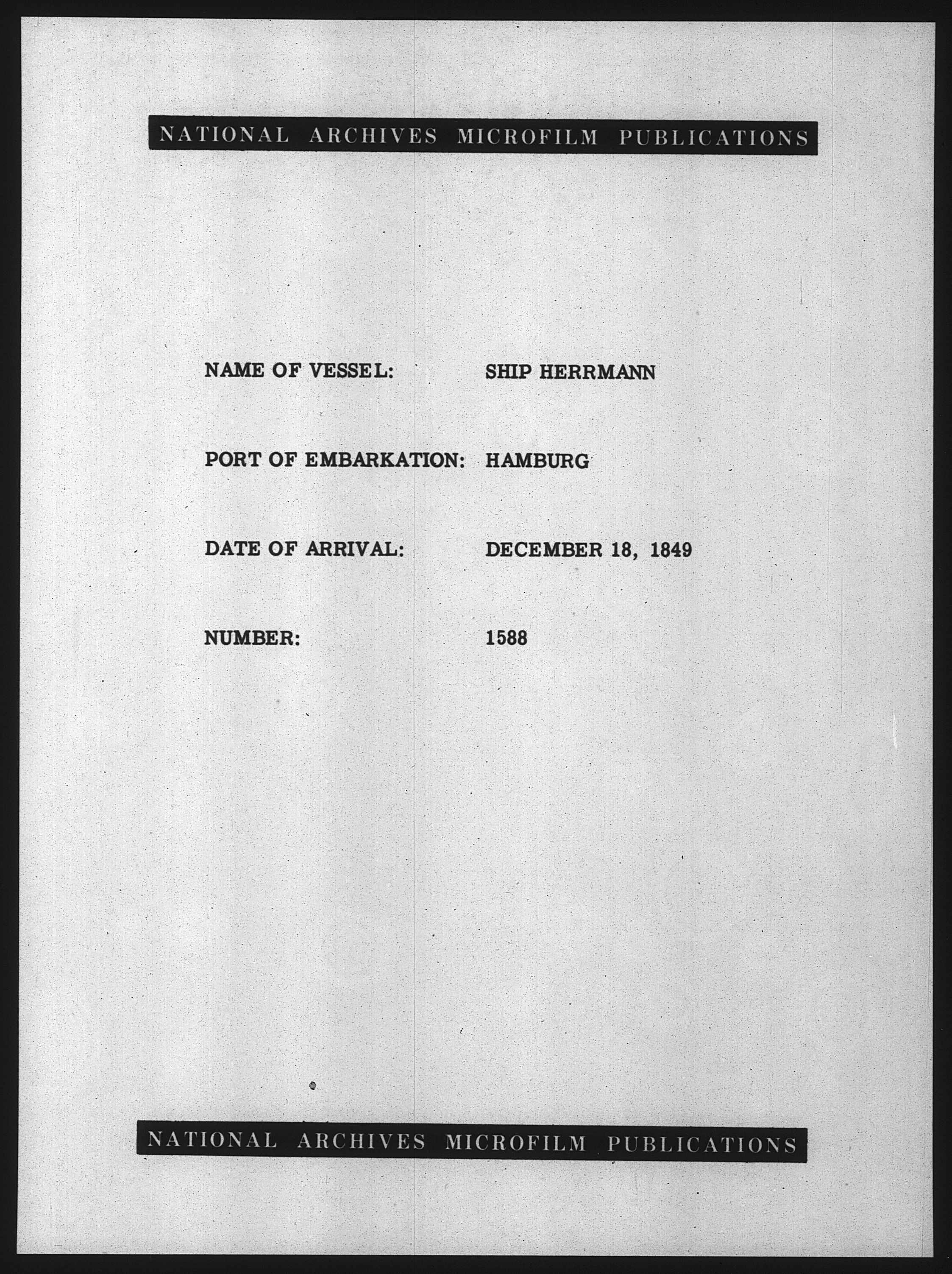 NATIONAL ARCHIVES MICROFILM PUBLICATIONS

NAME OF VESSEL: SHIP HERRMANN

PORT OF EMBARKATION: HAMBURG

DATE OF ARRIVAL: DECEMBER 18, 1849

NUMBER: 1588

NATIONAL ARCHIVES MICROFILM PUBLICATIONS